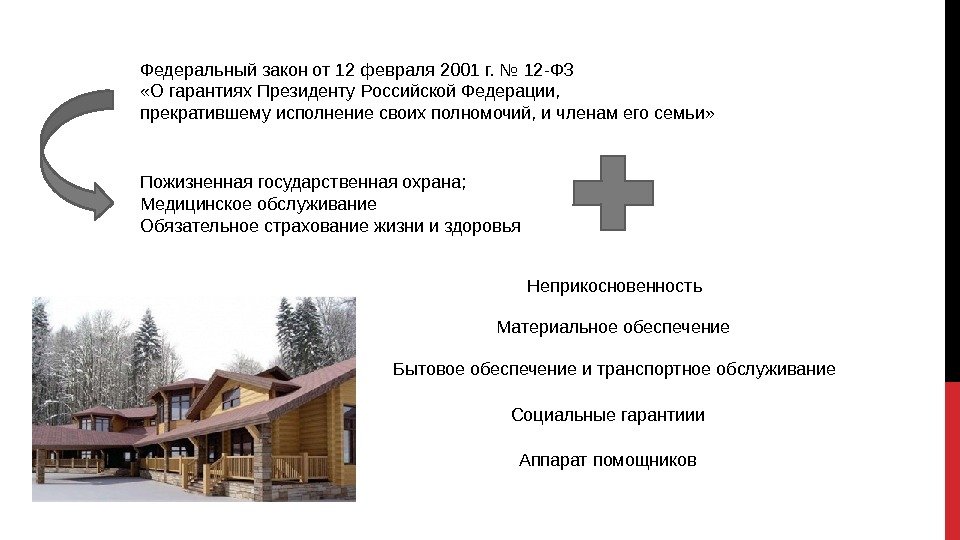 Федеральный закон от 12 февраля 2001 г. № 12-ФЗ «О гарантиях Президенту Российской Федерации, прекратившему исполнение своих полномочий, и членам его семьи»

Пожизненная государственная охрана;
Медицинское обслуживание
Обязательное страхование жизни и здоровья

Неприкосновенность

Материальное обеспечение

Бытовое обеспечение и транспортное обслуживание

Социальные гарантиии

Аппарат помощников